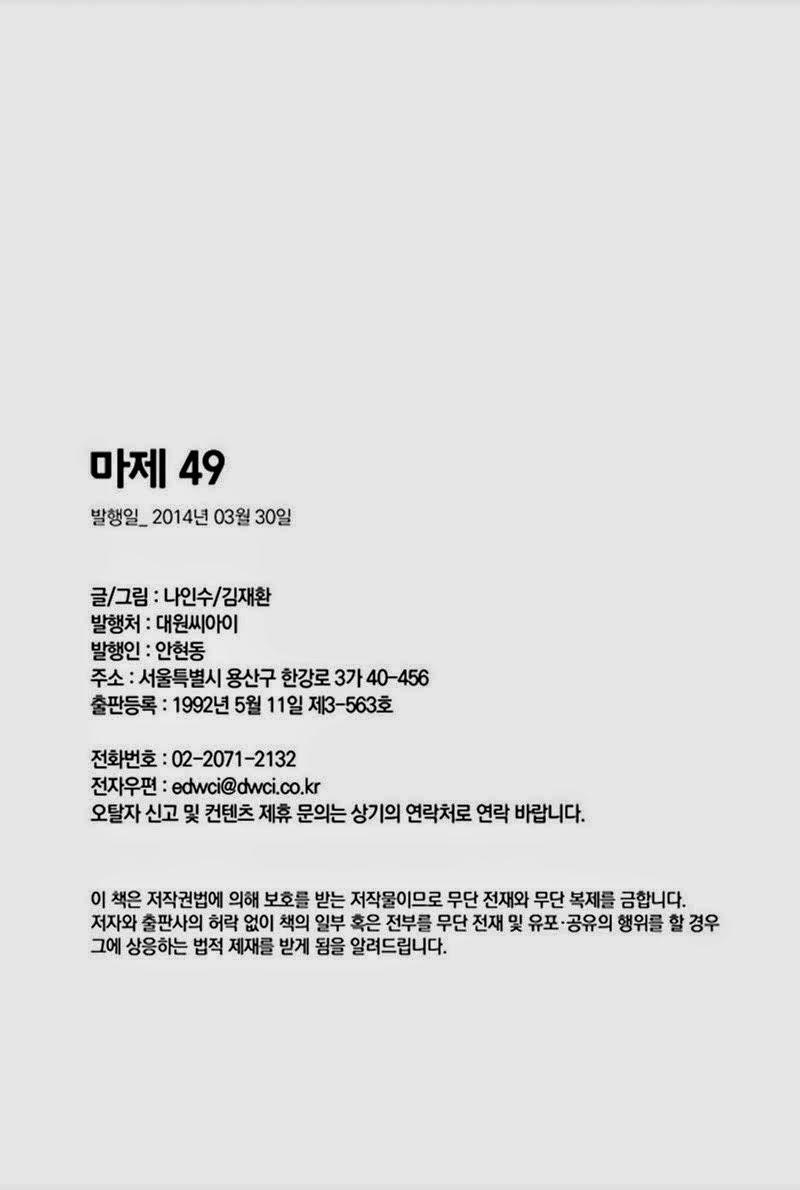 마제 49

발행일_ 2014년 03월 30일

글/그림 : 나인수/김재환
발행처 : 대원씨아이
발행인 : 안현동
주소 : 서울특별시 용산구 한강로 3가 40-456
출판등록 : 1992년 5월 11일 제3-563호

전화번호 : 02-2071-2132
전자우편 : edwci@dwci.co.kr
오탈자 신고 및 컨텐츠 제휴 문의는 상기의 연락처로 연락 바랍니다.

이 책은 저작권법에 의해 보호를 받는 저작물이므로 무단 전재와 무단 복제를 금합니다. 저자와 출판사의 허락 없이 책의 일부 혹은 전부를 무단 전재 및 유포·공유의 행위를 할 경우 그에 상응하는 법적 제재를 받게 됨을 알려드립니다.